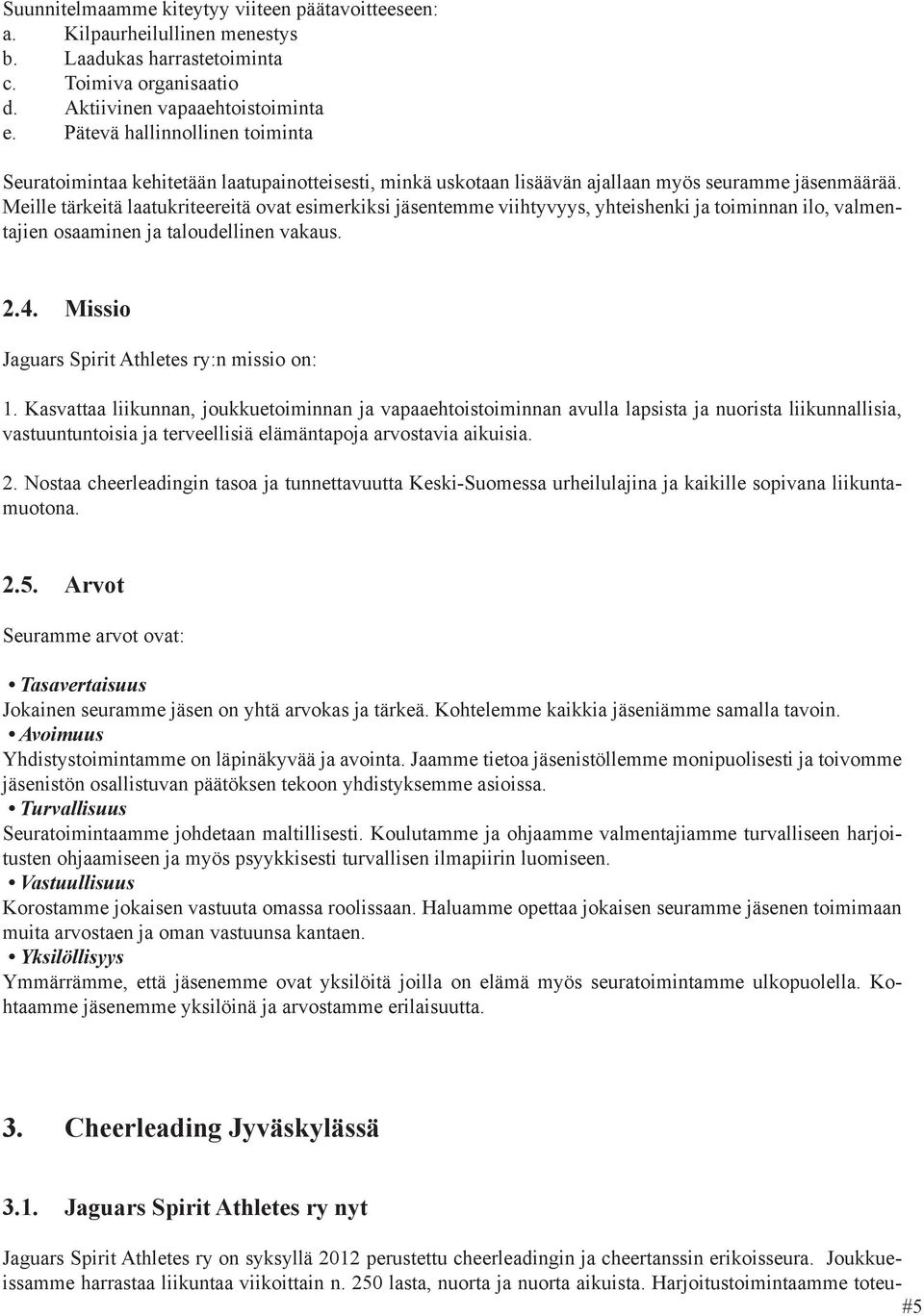 Suunnitelmaamme kiteytyy viiteen päätavoitteeseen:
a. Kilpaurheilullinen menestys
b. Laadukas harrastetoiminta
c. Toimiva organisaatio
d. Aktiivinen vapaaehtoistoiminta
e. Pätevä hallinnollinen toiminta

Seuratoimintaa kehitetään laatupainotteisesti, minkä uskotaan lisäävän ajallaan myös seuramme jäsenmäärää. Meille tärkeitä laatukriteereitä ovat esimerkiksi jäsentemme viihtyvyys, yhteishenki ja toiminnan ilo, valmentajien osaaminen ja taloudellinen vakaus.

2.4. Missio

Jaguars Spirit Athletes ry:n missio on:

1. Kasvattaa liikunnan, joukkuetoiminnan ja vapaaehtoistoiminnan avulla lapsista ja nuorista liikunnallisia, vastuuntuntoisia ja terveellisiä elämäntapoja arvostavia aikuisia.

2. Nostaa cheerleadingin tasoa ja tunnettavuutta Keski-Suomessa urheilulajina ja kaikille sopivana liikuntamuotona.

2.5. Arvot

Seuramme arvot ovat:

• Tasavertaisuus
Jokainen seuramme jäsen on yhtä arvokas ja tärkeä. Kohtelemme kaikkia jäseniämme samalla tavoin.
• Avoimuus
Yhdistystoimintamme on läpinäkyvää ja avointa. Jaamme tietoa jäsenistöllemme monipuolisesti ja toivomme jäsenistön osallistuvan päätöksen tekoon yhdistyksemme asioissa.
• Turvallisuus
Seuratoimintaamme johdetaan maltillisesti. Koulutamme ja ohjaamme valmentajiamme turvalliseen harjoitusten ohjaamiseen ja myös psyykkisesti turvallisen ilmapiirin luomiseen.
• Vastuullisuus
Korostamme jokaisen vastuuta omassa roolissaan. Haluamme opettaa jokaisen seuramme jäsenen toimimaan muita arvostaen ja oman vastuunsa kantaen.
• Yksilöllisyys
Ymmärrämme, että jäsenemme ovat yksilöitä joilla on elämä myös seuratoimintamme ulkopuolella. Kohtaamme jäsenemme yksilöinä ja arvostamme erilaisuutta.

3. Cheerleading Jyväskylässä

3.1. Jaguars Spirit Athletes ry nyt

Jaguars Spirit Athletes ry on syksyllä 2012 perustettu cheerleadingin ja cheertanssin erikoisseura. Joukkueissamme harrastaa liikuntaa viikoittain n. 250 lasta, nuorta ja nuorta aikuista. Harjoitustoimintaamme toteu-

#5